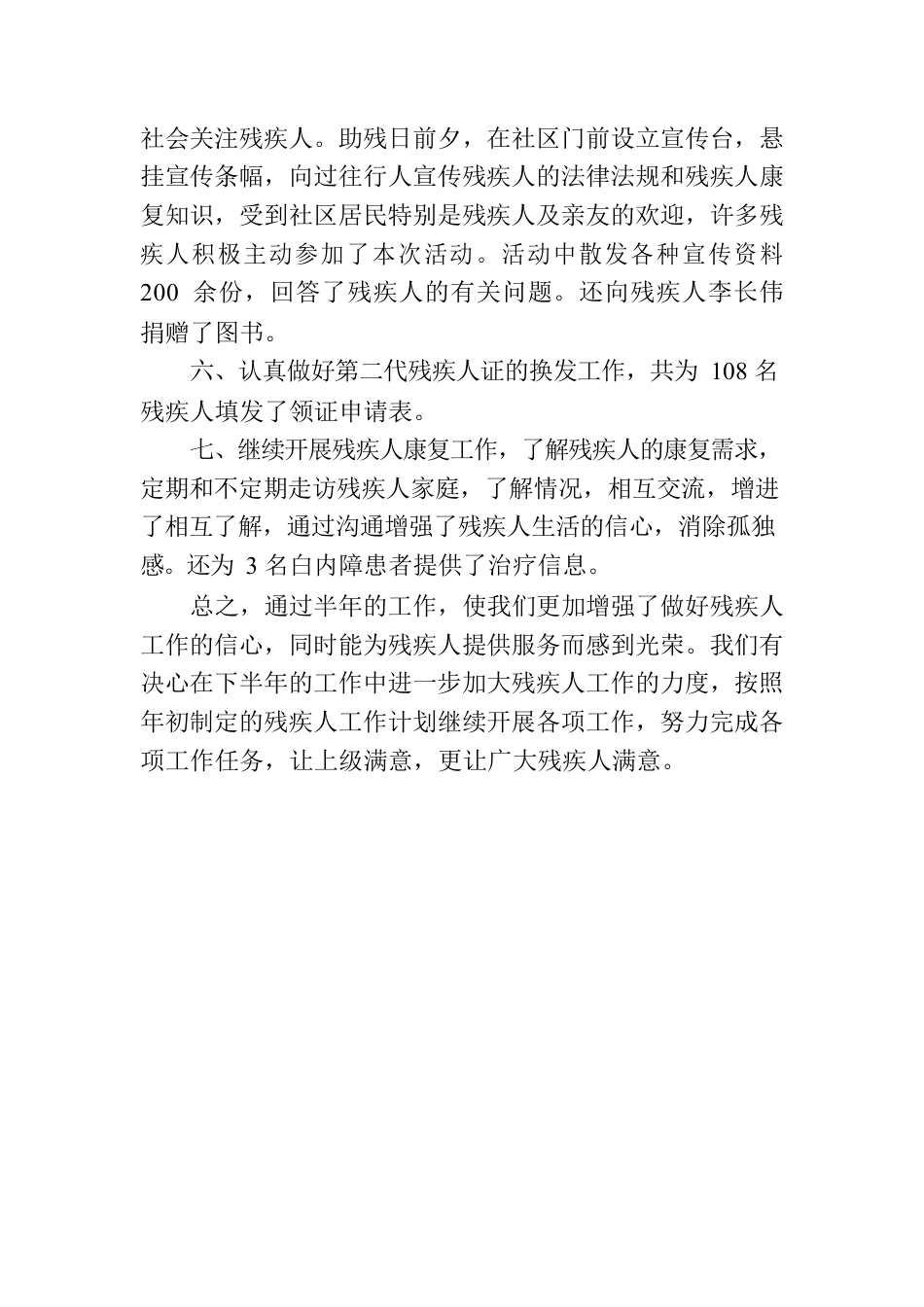 社会关注残疾人。助残日前夕，在社区门前设立宣传台，悬挂宣传条幅，向过往行人宣传残疾人的法律法规和残疾人康复知识，受到社区居民特别是残疾人及亲友的欢迎，许多残疾人积极主动参加了本次活动。活动中散发各种宣传资料 200 余份，回答了残疾人的有关问题。还向残疾人李长伟捐赠了图书。

六、认真做好第二代残疾人证的换发工作，共为 108 名残疾人填发了领证申请表。

七、继续开展残疾人康复工作，了解残疾人的康复需求，定期和不定期走访残疾人家庭，了解情况，相互交流，增进了相互了解，通过沟通增强了残疾人生活的信心，消除孤独感。还为 3 名白内障患者提供了治疗信息。

总之，通过半年的工作，使我们更加增强了做好残疾人工作的信心，同时能为残疾人提供服务而感到光荣。我们有决心在下半年的工作中进一步加大残疾人工作的力度，按照年初制定的残疾人工作计划继续开展各项工作，努力完成各项工作任务，让上级满意，更让广大残疾人满意。